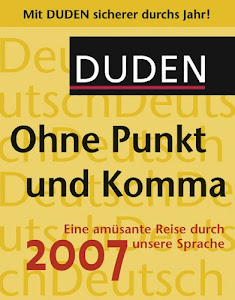 Mit DUDEN sicherer durchs Jahr!

DUDEN

Ohne Punkt und Komma

Eine amüsante Reise durch unsere Sprache

2007